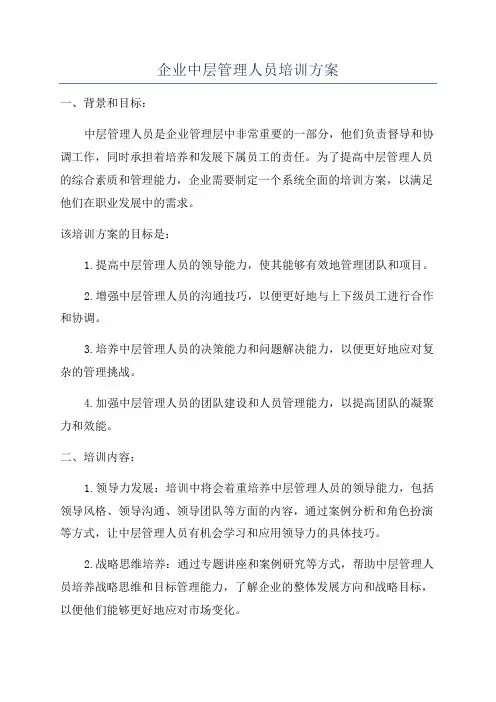 企业中层管理人员培训方案

一、背景和目标：

中层管理人员是企业管理层中非常重要的一部分，他们负责督导和协调工作，同时承担着培养和发展下属员工的责任。为了提高中层管理人员的综合素质和管理能力，企业需要制定一个系统全面的培训方案，以满足他们在职业发展中的需求。

该培训方案的目标是：

1.提高中层管理人员的领导能力，使其能够有效地管理团队和项目。

2.增强中层管理人员的沟通技巧，以便更好地与上下级员工进行合作和协调。

3.培养中层管理人员的决策能力和问题解决能力，以便更好地应对复杂的管理挑战。

4.加强中层管理人员的团队建设和人员管理能力，以提高团队的凝聚力和效能。

二、培训内容：

1.领导力发展：培训中将会着重培养中层管理人员的领导能力，包括领导风格、领导沟通、领导团队等方面的内容，通过案例分析和角色扮演等方式，让中层管理人员有机会学习和应用领导力的具体技巧。

2.战略思维培养：通过专题讲座和案例研究等方式，帮助中层管理人员培养战略思维和目标管理能力，了解企业的整体发展方向和战略目标，以便他们能够更好地应对市场变化。